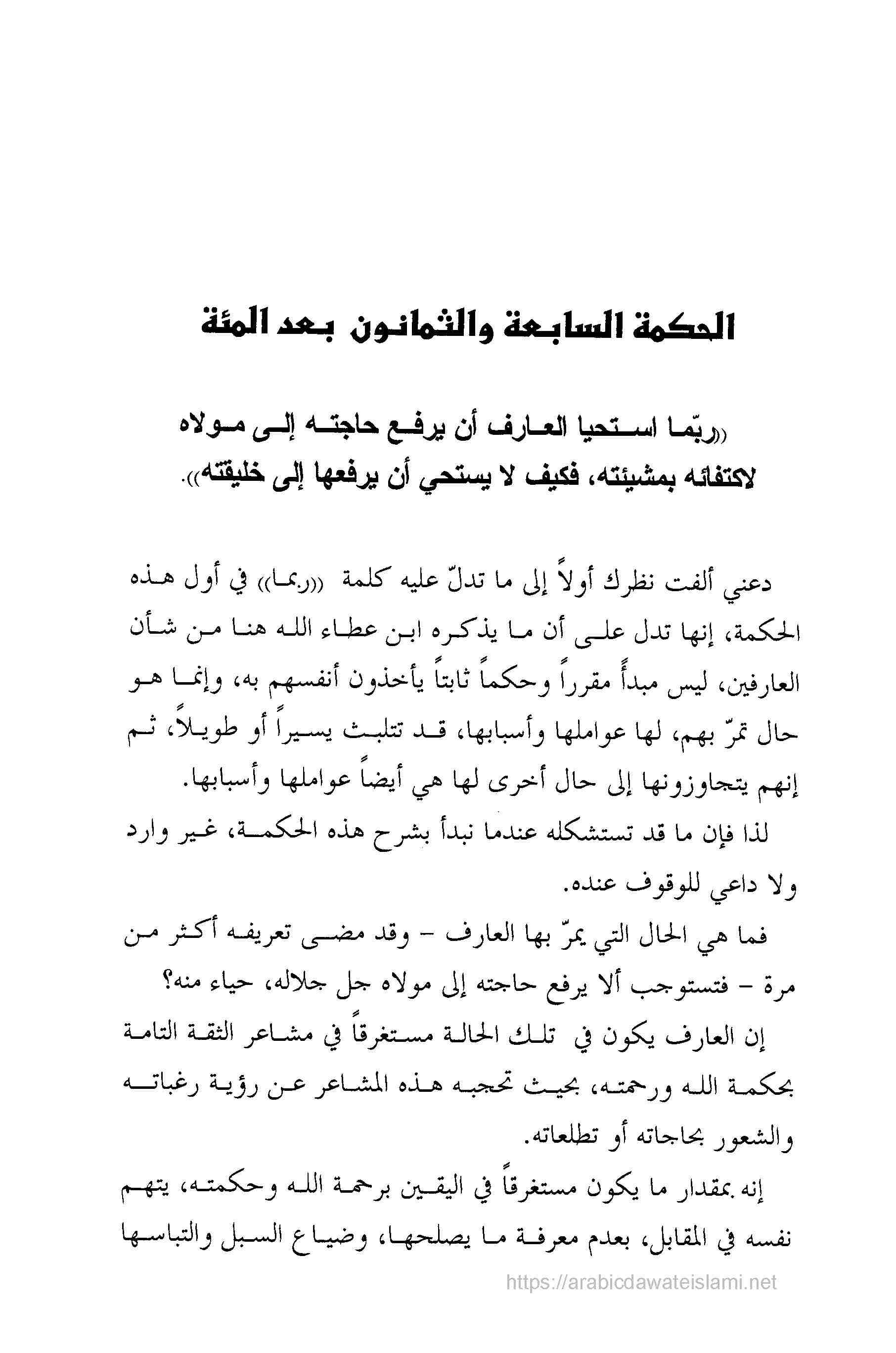 الحكمة السابعة والثمانون بعد المئة

((ربّما استحيا العارف أن يرفع حاجته إلى مولاه لاكتفائه بمشيئته، فكيف لا يستحي أن يرفعها إلى خليقته)).

دعني ألفت نظرك أولاً إلى ما تدلّ عليه كلمة ((ربما)) في أول هذه الحكمة، إنها تدل على أن ما يذكره ابن عطاء الله هنا من شأن العارفين، ليس مبدأً مقرراً وحكماً ثابتاً يأخذون أنفسهم به، وإنما هو حال تمرّ بهم، لها عواملها وأسبابها، قد تتلبث يسيراً أو طويلاً، ثم إنهم يتجاوزونها إلى حال أخرى لها هي أيضاً عواملها وأسبابها.

لذا فإن ما قد تستشكله عندما نبدأ بشرح هذه الحكمة، غير وارد ولا داعي للوقوف عنده.

فما هي الحال التي يمرّ بها العارف - وقد مضى تعريفه أكثر من مرة - فتستوجب ألا يرفع حاجته إلى مولاه جل جلاله، حياء منه؟

إن العارف يكون في تلك الحالة مستغرقاً في مشاعر الثقة التامة بحكمة الله ورحمته، بحيث تحجبه هذه المشاعر عن رؤية رغباته والشعور بحاجاته أو تطلعاته.

إنه بمقدار ما يكون مستغرقاً في اليقين برحمة الله وحكمته، يتهم نفسه في المقابل، بعدم معرفة ما يصلحها، وضياع السبل والتباسها

https://arabicdawateislami.net